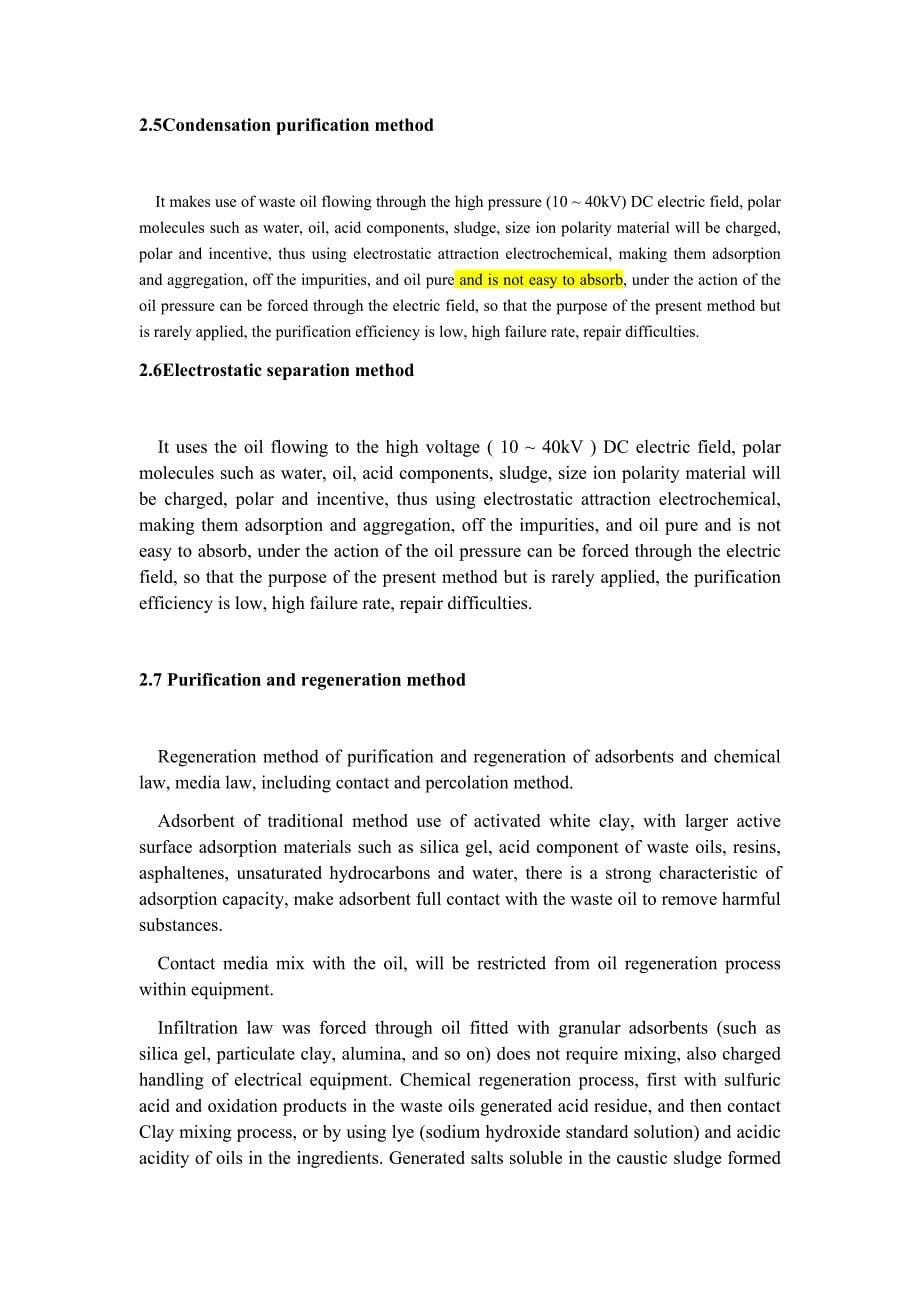 2.5Condensation purification method

It makes use of waste oil flowing through the high pressure (10 ~ 40kV) DC electric field, polar molecules such as water, oil, acid components, sludge, size ion polarity material will be charged, polar and incentive, thus using electrostatic attraction electrochemical, making them adsorption and aggregation, off the impurities, and oil pure and is not easy to absorb, under the action of the oil pressure can be forced through the electric field, so that the purpose of the present method but is rarely applied, the purification efficiency is low, high failure rate, repair difficulties.

2.6Electrostatic separation method

It uses the oil flowing to the high voltage ( 10 ~ 40kV ) DC electric field, polar molecules such as water, oil, acid components, sludge, size ion polarity material will be charged, polar and incentive, thus using electrostatic attraction electrochemical, making them adsorption and aggregation, off the impurities, and oil pure and is not easy to absorb, under the action of the oil pressure can be forced through the electric field, so that the purpose of the present method but is rarely applied, the purification efficiency is low, high failure rate, repair difficulties.

2.7 Purification and regeneration method

Regeneration method of purification and regeneration of adsorbents and chemical law, media law, including contact and percolation method.

Adsorbent of traditional method use of activated white clay, with larger active surface adsorption materials such as silica gel, acid component of waste oils, resins, asphaltenes, unsaturated hydrocarbons and water, there is a strong characteristic of adsorption capacity, make adsorbent full contact with the waste oil to remove harmful substances.

Contact media mix with the oil, will be restricted from oil regeneration process within equipment.

Infiltration law was forced through oil fitted with granular adsorbents (such as silica gel, particulate clay, alumina, and so on) does not require mixing, also charged handling of electrical equipment. Chemical regeneration process, first with sulfuric acid and oxidation products in the waste oils generated acid residue, and then contact Clay mixing process, or by using lye (sodium hydroxide standard solution) and acidic acidity of oils in the ingredients. Generated salts soluble in the caustic sludge formed